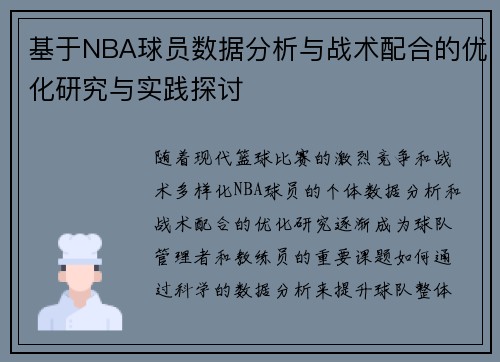 基于NBA球员数据分析与战术配合的优化研究与实践探讨

随着现代篮球比赛的激烈竞争和战术多样化NBA球员的个体数据分析和战术配合的优化研究逐渐成为球队管理者和教练员的重要课题如何通过科学的数据分析来提升球队整体